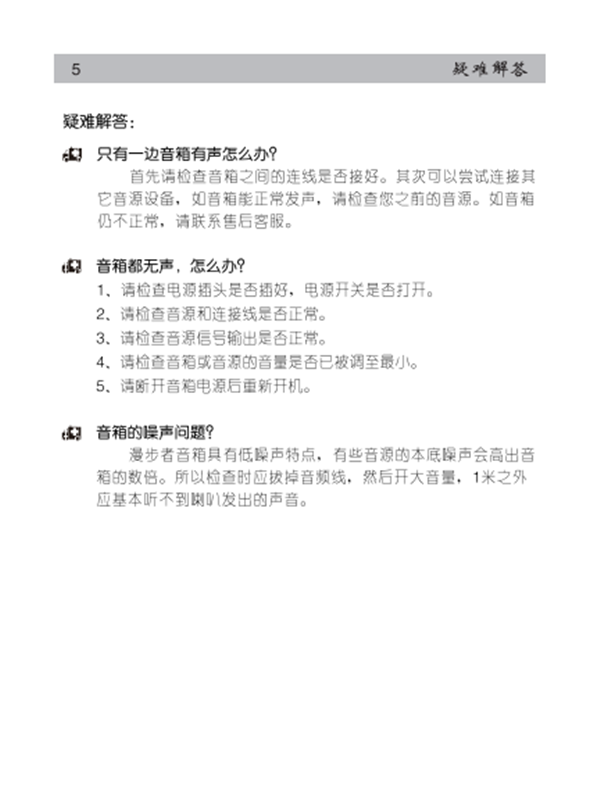 5 疑难解答

疑难解答：

只有一边音箱有声怎么办?

首先请检查音箱之间的连线是否接好。其次可以尝试连接其它音源设备，如音箱能正常发声，请检查您之前的音源。如音箱仍不正常，请联系售后客服。

音箱都无声，怎么办?

1、请检查电源插头是否插好，电源开关是否打开。

2、请检查音源和连接线是否正常。

3、请检查音源信号输出是否正常。

4、请检查音箱或音源的音量是否已被调至最小。

5、请断开音箱电源后重新开机。

音箱的噪声问题?

漫步者音箱具有低噪声特点，有些音源的本底噪声会高出音箱的数倍。所以检查时应拔掉音频线，然后开大音量，1米之外应基本听不到喇叭发出的声音。